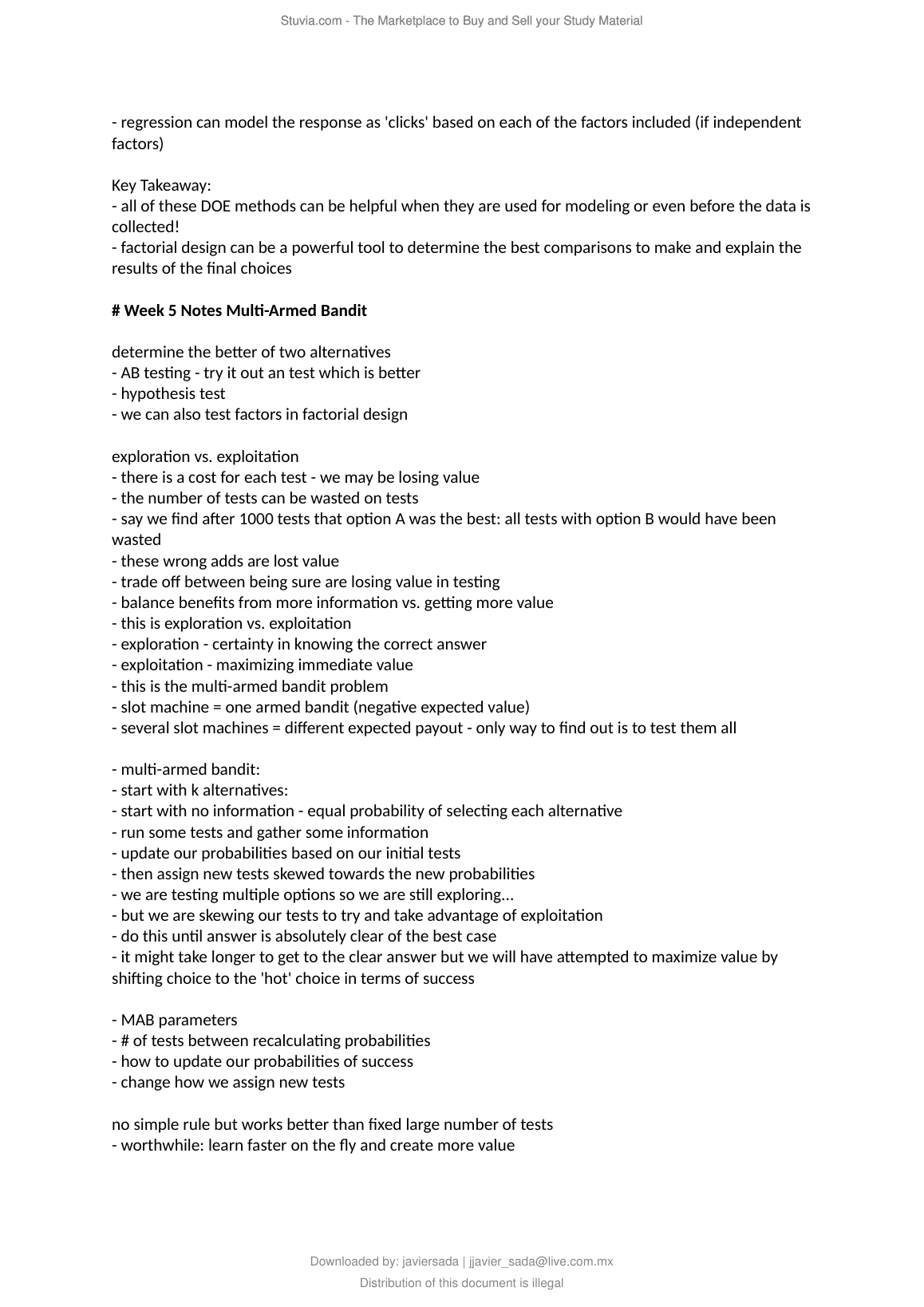 Stuvia.com - The Marketplace to Buy and Sell your Study Material

- regression can model the response as 'clicks' based on each of the factors included (if independent factors)

Key Takeaway:
- all of these DOE methods can be helpful when they are used for modeling or even before the data is collected!
- factorial design can be a powerful tool to determine the best comparisons to make and explain the results of the final choices

# Week 5 Notes Multi-Armed Bandit

determine the better of two alternatives
- AB testing - try it out an test which is better
- hypothesis test
- we can also test factors in factorial design

exploration vs. exploitation
- there is a cost for each test - we may be losing value
- the number of tests can be wasted on tests
- say we find after 1000 tests that option A was the best: all tests with option B would have been wasted
- these wrong adds are lost value
- trade off between being sure are losing value in testing
- balance benefits from more information vs. getting more value
- this is exploration vs. exploitation
- exploration - certainty in knowing the correct answer
- exploitation - maximizing immediate value
- this is the multi-armed bandit problem
- slot machine = one armed bandit (negative expected value)
- several slot machines = different expected payout - only way to find out is to test them all

- multi-armed bandit:
- start with k alternatives:
- start with no information - equal probability of selecting each alternative
- run some tests and gather some information
- update our probabilities based on our initial tests
- then assign new tests skewed towards the new probabilities
- we are testing multiple options so we are still exploring...
- but we are skewing our tests to try and take advantage of exploitation
- do this until answer is absolutely clear of the best case
- it might take longer to get to the clear answer but we will have attempted to maximize value by shifting choice to the 'hot' choice in terms of success

- MAB parameters
- # of tests between recalculating probabilities
- how to update our probabilities of success
- change how we assign new tests

no simple rule but works better than fixed large number of tests
- worthwhile: learn faster on the fly and create more value

Downloaded by: javiersada | jjavier_sada@live.com.mx
Distribution of this document is illegal